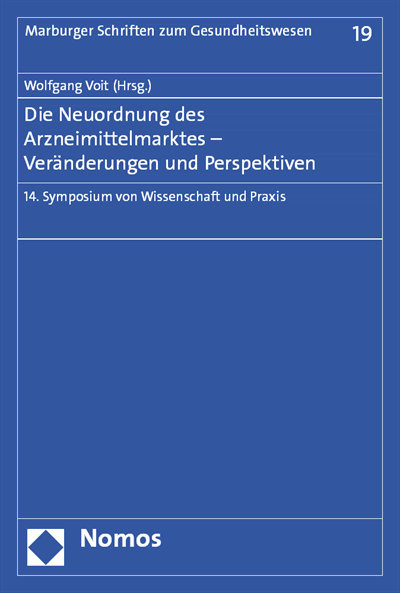 Marburger Schriften zum Gesundheitswesen 19

Wolfgang Voit (Hrsg.)

Die Neuordnung des Arzneimittelmarktes – Veränderungen und Perspektiven

14. Symposium von Wissenschaft und Praxis

Nomos